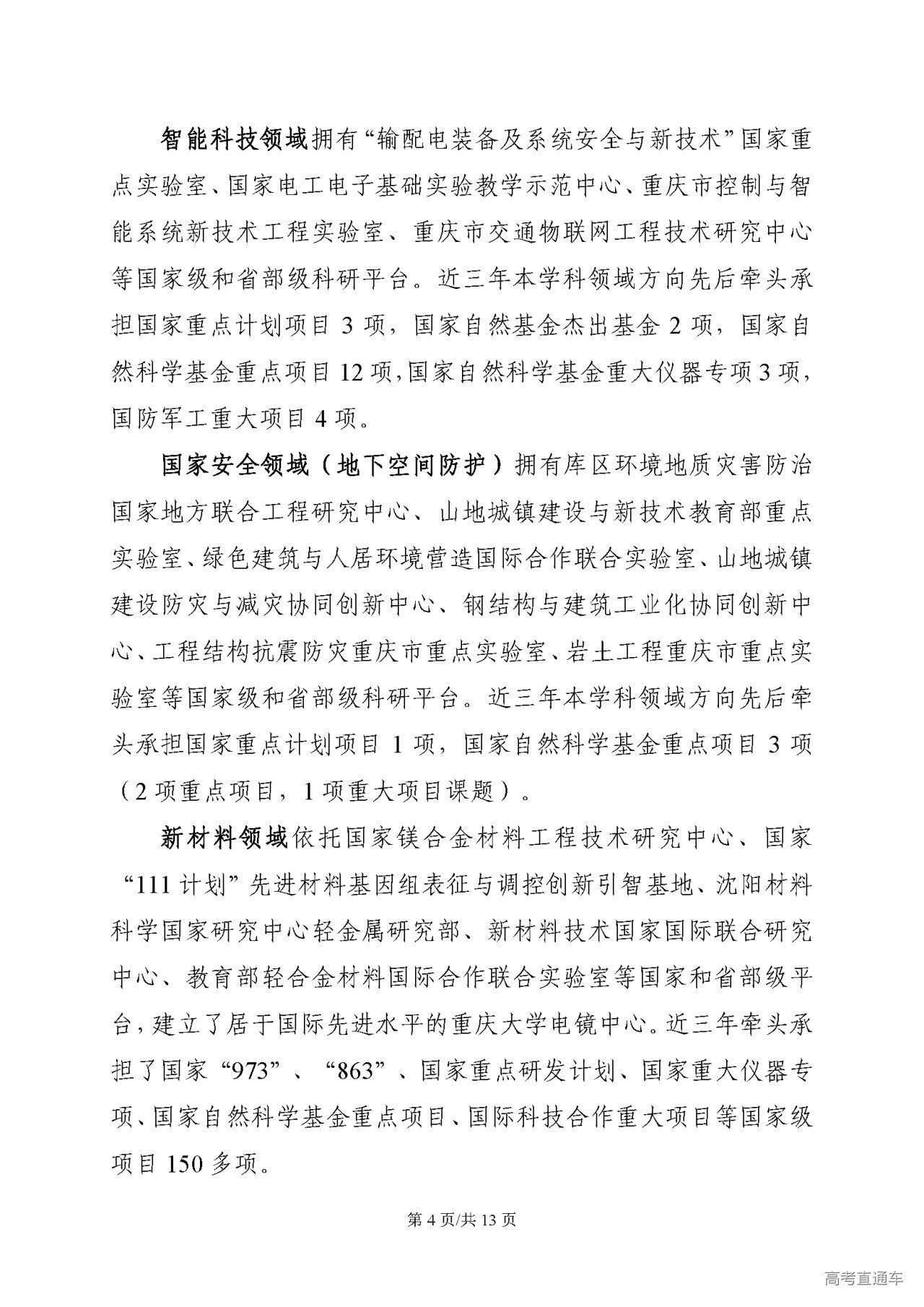 智能科技领域拥有“输配电装备及系统安全与新技术”国家重点实验室、国家电工电子基础实验教学示范中心、重庆市控制与智能系统新技术工程实验室、重庆市交通物联网工程技术研究中心等国家级和省部级科研平台。近三年本学科领域方向先后牵头承担国家重点计划项目 3 项，国家自然基金杰出基金 2 项，国家自然科学基金重点项目 12 项，国家自然科学基金重大仪器专项 3 项，国防军工重大项目 4 项。

国家安全领域（地下空间防护）拥有库区环境地质灾害防治国家地方联合工程研究中心、山地城镇建设与新技术教育部重点实验室、绿色建筑与人居环境营造国际合作联合实验室、山地城镇建设防灾与减灾协同创新中心、钢结构与建筑工业化协同创新中心、工程结构抗震防灾重庆市重点实验室、岩土工程重庆市重点实验室等国家级和省部级科研平台。近三年本学科领域方向先后牵头承担国家重点计划项目 1 项，国家自然科学基金重点项目 3 项（2 项重点项目，1 项重大项目课题）。

新材料领域依托国家镁合金材料工程技术研究中心、国家“111 计划”先进材料基因组表征与调控创新引智基地、沈阳材料科学国家研究中心轻金属研究部、新材料技术国家国际联合研究中心、教育部轻合金材料国际合作联合实验室等国家和省部级平台，建立了居于国际先进水平的重庆大学电镜中心。近三年牵头承担了国家“973”、“863”、国家重点研发计划、国家重大仪器专项、国家自然科学基金重点项目、国际科技合作重大项目等国家级项目 150 多项。

第 4 页/共 13 页

高考直通车